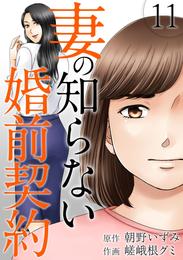 11

妻の知らない婚前契約

原作 朝野いずみ
作画 嵯峨根グミ